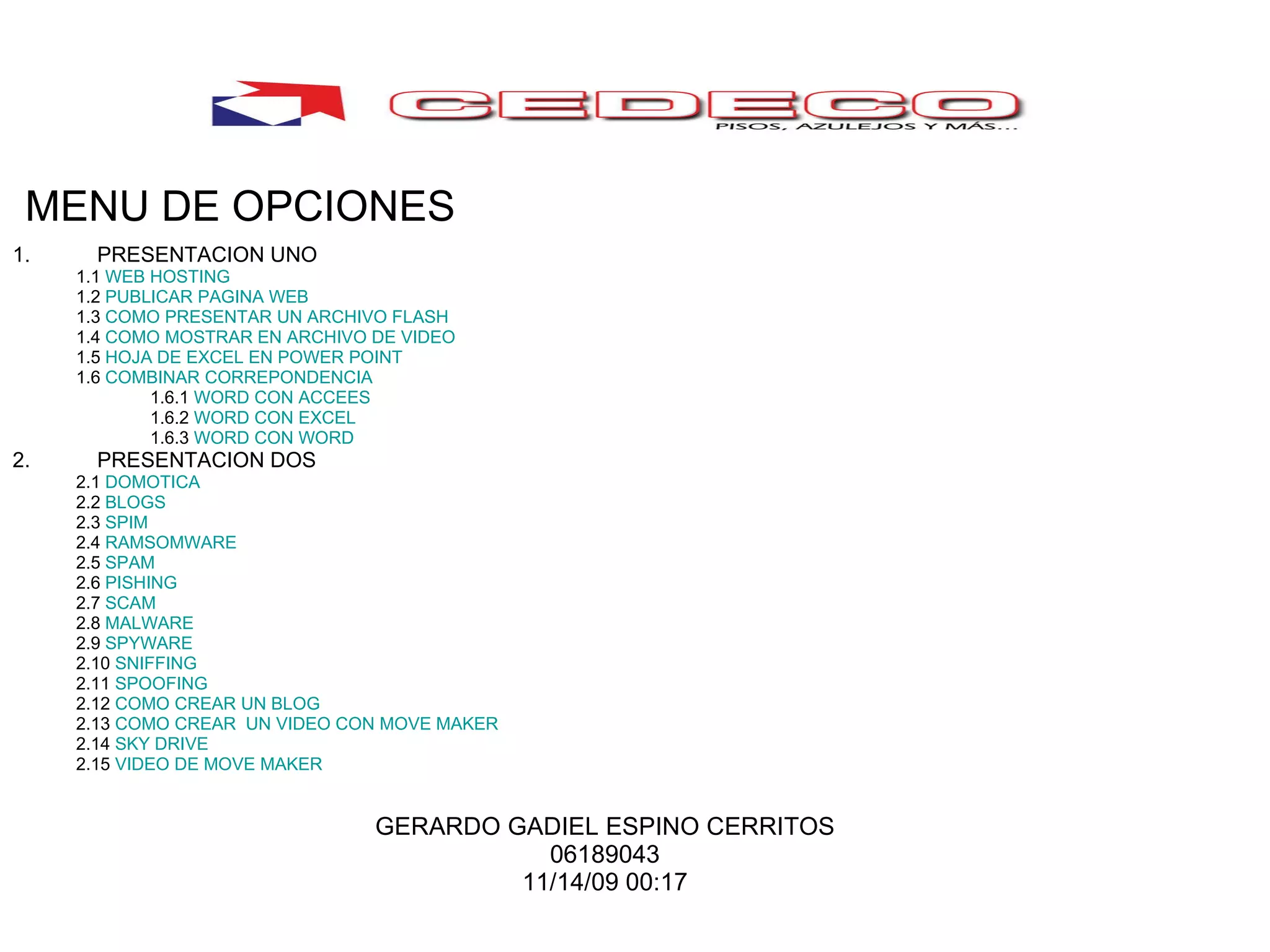 CEDECO
PISOS, AZULEJOS Y MÁS...

MENU DE OPCIONES

1. PRESENTACION UNO
1.1 WEB HOSTING
1.2 PUBLICAR PAGINA WEB
1.3 COMO PRESENTAR UN ARCHIVO FLASH
1.4 COMO MOSTRAR EN ARCHIVO DE VIDEO
1.5 HOJA DE EXCEL EN POWER POINT
1.6 COMBINAR CORREPONDENCIA
1.6.1 WORD CON ACCEES
1.6.2 WORD CON EXCEL
1.6.3 WORD CON WORD
2. PRESENTACION DOS
2.1 DOMOTICA
2.2 BLOGS
2.3 SPIM
2.4 RAMSOMWARE
2.5 SPAM
2.6 PISHING
2.7 SCAM
2.8 MALWARE
2.9 SPYWARE
2.10 SNIFFING
2.11 SPOOFING
2.12 COMO CREAR UN BLOG
2.13 COMO CREAR UN VIDEO CON MOVE MAKER
2.14 SKY DRIVE
2.15 VIDEO DE MOVE MAKER

GERARDO GADIEL ESPINO CERRITOS
06189043
11/14/09 00:17